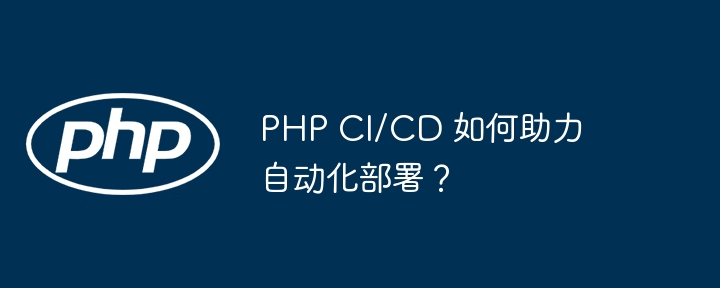 php

PHP CI/CD 如何助力自动化部署？